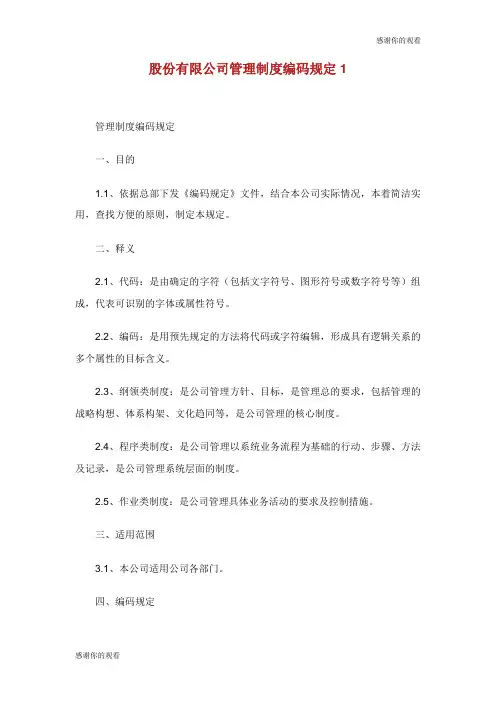 感谢你的观看

股份有限公司管理制度编码规定 1

管理制度编码规定

一、目的

1.1、依据总部下发《编码规定》文件，结合本公司实际情况，本着简洁实用，查找方便的原则，制定本规定。

二、释义

2.1、代码：是由确定的字符（包括文字符号、图形符号或数字符号等）组成，代表可识别的字体或属性符号。

2.2、编码：是用预先规定的方法将代码或字符编辑，形成具有逻辑关系的多个属性的目标含义。

2.3、纲领类制度：是公司管理方针、目标，是管理总的要求，包括管理的战略构想、体系构架、文化趋同等，是公司管理的核心制度。

2.4、程序类制度：是公司管理以系统业务流程为基础的行动、步骤、方法及记录，是公司管理系统层面的制度。

2.5、作业类制度：是公司管理具体业务活动的要求及控制措施。

三、适用范围

3.1、本公司适用公司各部门。

四、编码规定

感谢你的观看